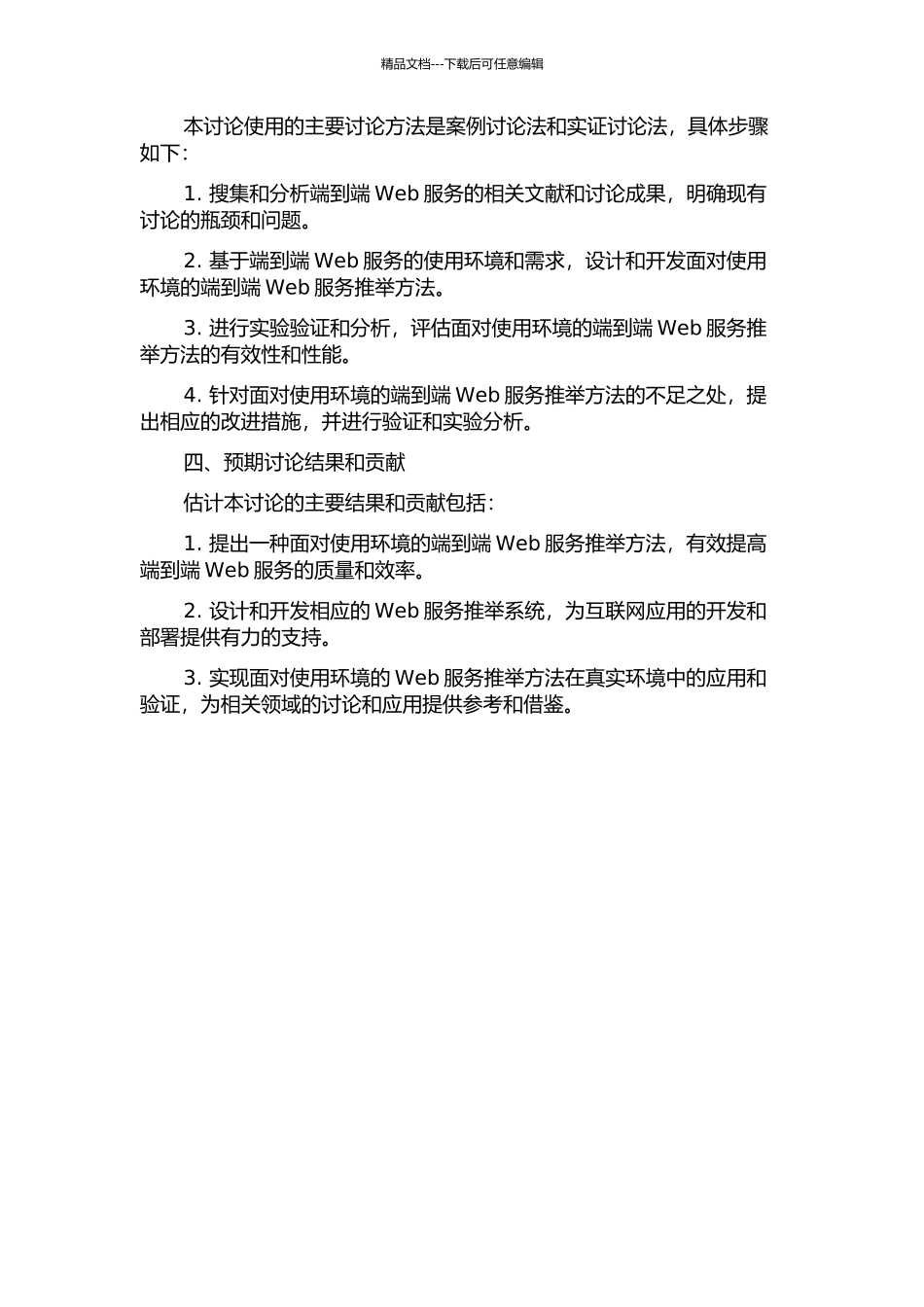 精品文档---下载后可任意编辑

本讨论使用的主要讨论方法是案例讨论法和实证讨论法，具体步骤如下：

1. 搜集和分析端到端 Web 服务的相关文献和讨论成果，明确现有讨论的瓶颈和问题。

2. 基于端到端 Web 服务的使用环境和需求，设计和开发面对使用环境的端到端 Web 服务推举方法。

3. 进行实验验证和分析，评估面对使用环境的端到端 Web 服务推举方法的有效性和性能。

4. 针对面对使用环境的端到端 Web 服务推举方法的不足之处，提出相应的改进措施，并进行验证和实验分析。

四、预期讨论结果和贡献

估计本讨论的主要结果和贡献包括：

1. 提出一种面对使用环境的端到端 Web 服务推举方法，有效提高端到端 Web 服务的质量和效率。

2. 设计和开发相应的 Web 服务推举系统，为互联网应用的开发和部署提供有力的支持。

3. 实现面对使用环境的 Web 服务推举方法在真实环境中的应用和验证，为相关领域的讨论和应用提供参考和借鉴。